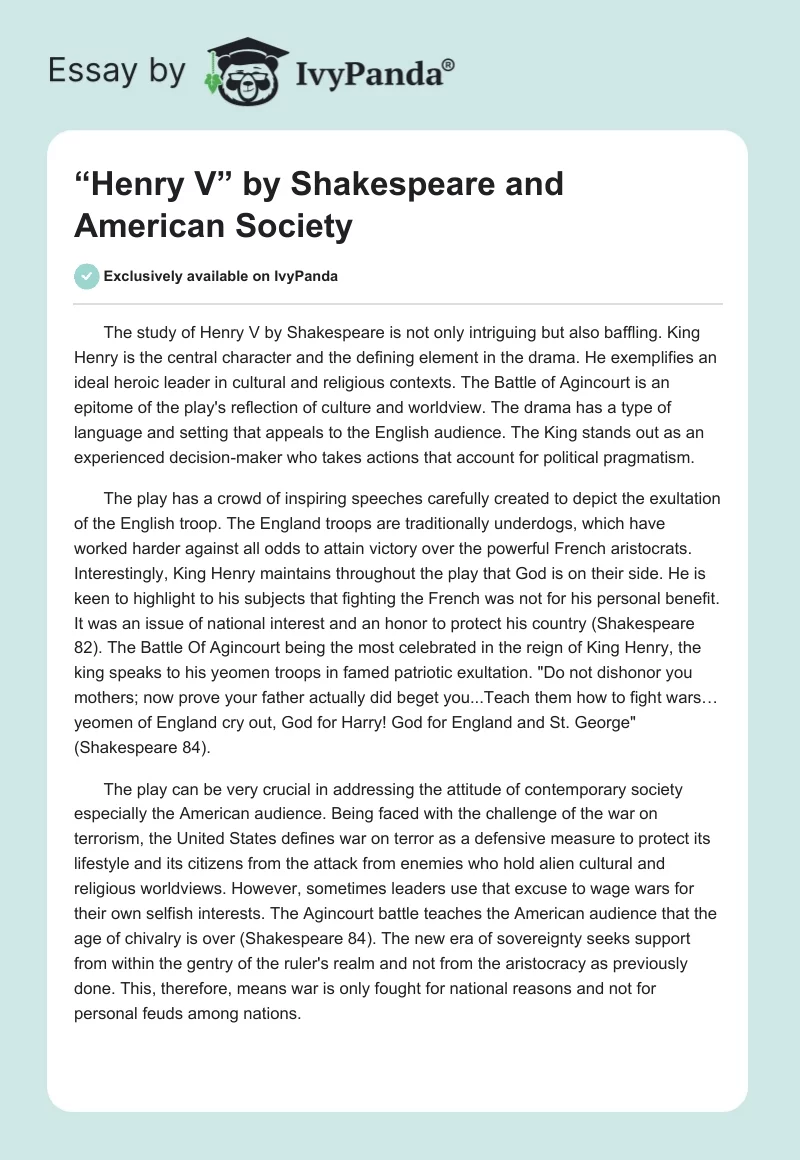 Essay by IvyPanda®

“Henry V” by Shakespeare and American Society

Exclusively available on IvyPanda

The study of Henry V by Shakespeare is not only intriguing but also baffling. King Henry is the central character and the defining element in the drama. He exemplifies an ideal heroic leader in cultural and religious contexts. The Battle of Agincourt is an epitome of the play's reflection of culture and worldview. The drama has a type of language and setting that appeals to the English audience. The King stands out as an experienced decision-maker who takes actions that account for political pragmatism.

The play has a crowd of inspiring speeches carefully created to depict the exultation of the English troop. The England troops are traditionally underdogs, which have worked harder against all odds to attain victory over the powerful French aristocrats. Interestingly, King Henry maintains throughout the play that God is on their side. He is keen to highlight to his subjects that fighting the French was not for his personal benefit. It was an issue of national interest and an honor to protect his country (Shakespeare 82). The Battle Of Agincourt being the most celebrated in the reign of King Henry, the king speaks to his yeomen troops in famed patriotic exultation. "Do not dishonor you mothers; now prove your father actually did beget you...Teach them how to fight wars… yeomen of England cry out, God for Harry! God for England and St. George" (Shakespeare 84).

The play can be very crucial in addressing the attitude of contemporary society especially the American audience. Being faced with the challenge of the war on terrorism, the United States defines war on terror as a defensive measure to protect its lifestyle and its citizens from the attack from enemies who hold alien cultural and religious worldviews. However, sometimes leaders use that excuse to wage wars for their own selfish interests. The Agincourt battle teaches the American audience that the age of chivalry is over (Shakespeare 84). The new era of sovereignty seeks support from within the gentry of the ruler's realm and not from the aristocracy as previously done. This, therefore, means war is only fought for national reasons and not for personal feuds among nations.